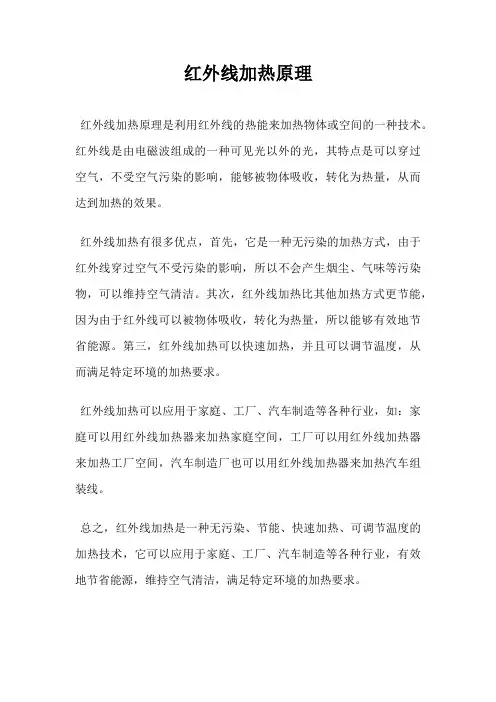 红外线加热原理

红外线加热原理是利用红外线的热能来加热物体或空间的一种技术。红外线是由电磁波组成的一种可见光以外的光，其特点是可以穿过空气，不受空气污染的影响，能够被物体吸收，转化为热量，从而达到加热的效果。

红外线加热有很多优点，首先，它是一种无污染的加热方式，由于红外线穿过空气不受污染的影响，所以不会产生烟尘、气味等污染物，可以维持空气清洁。其次，红外线加热比其他加热方式更节能，因为由于红外线可以被物体吸收，转化为热量，所以能够有效地节省能源。第三，红外线加热可以快速加热，并且可以调节温度，从而满足特定环境的加热要求。

红外线加热可以应用于家庭、工厂、汽车制造等各种行业，如：家庭可以用红外线加热器来加热家庭空间，工厂可以用红外线加热器来加热工厂空间，汽车制造厂也可以用红外线加热器来加热汽车组装线。

总之，红外线加热是一种无污染、节能、快速加热、可调节温度的加热技术，它可以应用于家庭、工厂、汽车制造等各种行业，有效地节省能源，维持空气清洁，满足特定环境的加热要求。